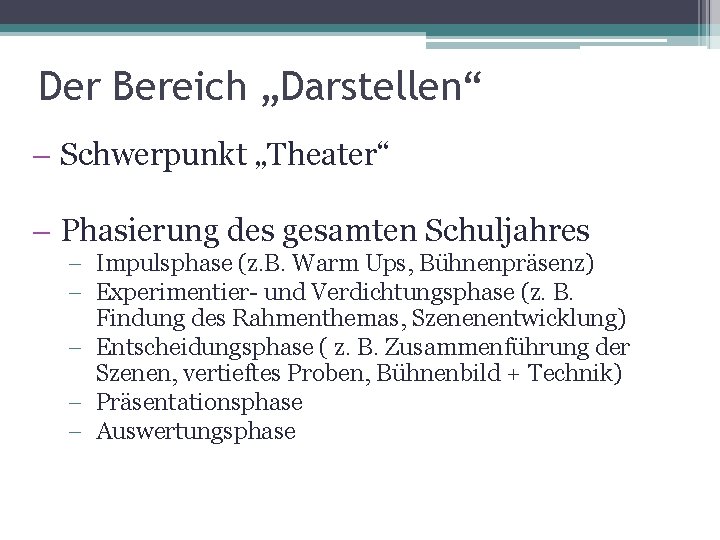 Der Bereich „Darstellen“

– Schwerpunkt „Theater“

– Phasierung des gesamten Schuljahres
– Impulsphase (z.B. Warm Ups, Bühnenpräsenz)
– Experimentier- und Verdichtungsphase (z. B. Findung des Rahmenthemas, Szenenentwicklung)
– Entscheidungsphase ( z. B. Zusammenführung der Szenen, vertieftes Proben, Bühnenbild + Technik)
– Präsentationsphase
– Auswertungsphase